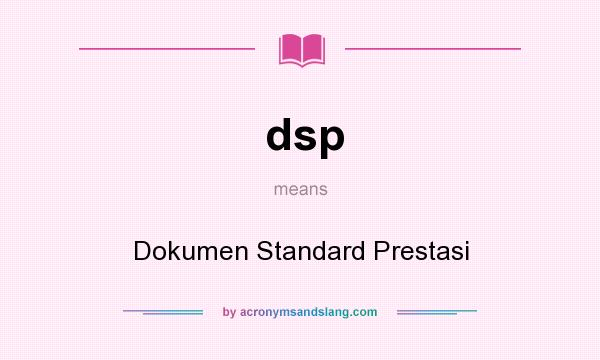 dsp

means

Dokumen Standard Prestasi

by acronymsandslang.com